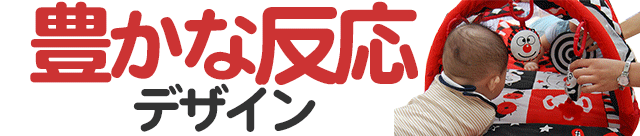 豊かな反応
デザイン